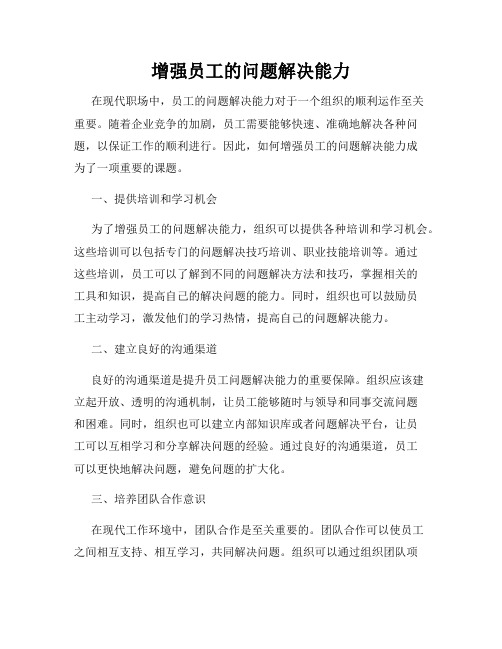 增强员工的问题解决能力

在现代职场中，员工的问题解决能力对于一个组织的顺利运作至关重要。随着企业竞争的加剧，员工需要能够快速、准确地解决各种问题，以保证工作的顺利进行。因此，如何增强员工的问题解决能力成为了一项重要的课题。

一、提供培训和学习机会

为了增强员工的问题解决能力，组织可以提供各种培训和学习机会。这些培训可以包括专门的问题解决技巧培训、职业技能培训等。通过这些培训，员工可以了解到不同的问题解决方法和技巧，掌握相关的工具和知识，提高自己的解决问题的能力。同时，组织也可以鼓励员工主动学习，激发他们的学习热情，提高自己的问题解决能力。

二、建立良好的沟通渠道

良好的沟通渠道是提升员工问题解决能力的重要保障。组织应该建立起开放、透明的沟通机制，让员工能够随时与领导和同事交流问题和困难。同时，组织也可以建立内部知识库或者问题解决平台，让员工可以互相学习和分享解决问题的经验。通过良好的沟通渠道，员工可以更快地解决问题，避免问题的扩大化。

三、培养团队合作意识

在现代工作环境中，团队合作是至关重要的。团队合作可以使员工之间相互支持、相互学习，共同解决问题。组织可以通过组织团队项